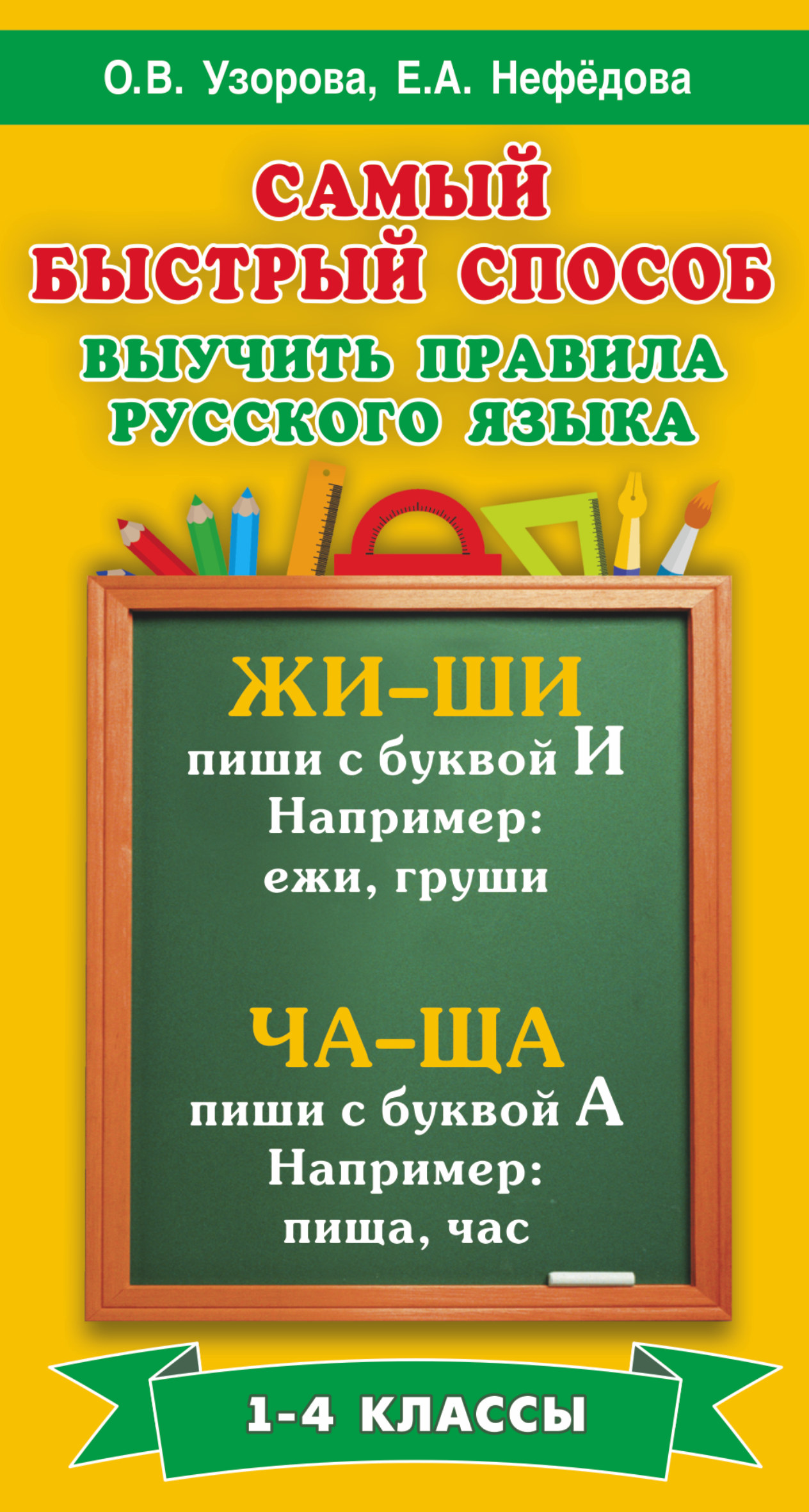 О.В. Узорова, Е.А. Нефёдова

САМЫЙ БЫСТРЫЙ СПОСОБ

ВЫУЧИТЬ ПРАВИЛА РУССКОГО ЯЗЫКА

ЖИ–ШИ
пиши с буквой И
Например:
ежи, груши

ЧА–ЩА
пиши с буквой А
Например:
пища, час

1-4 КЛАССЫ